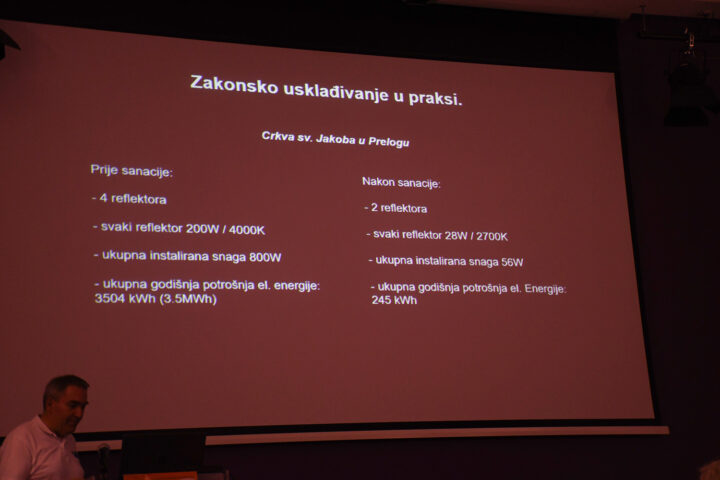 Zakonsko usklađivanje u praksi.

Crkva sv. Jakoba u Prelogu

Prije sanacije:

- 4 reflektora

- svaki reflektor 200W / 4000K

- ukupna instalirana snaga 800W

- ukupna godišnja potrošnja el. energije: 3504 kWh (3.5MWh)

Nakon sanacije:

- 2 reflektora

- svaki reflektor 28W / 2700K

- ukupna instalirana snaga 56W

- ukupna godišnja potrošnja el. Energije: 245 kWh